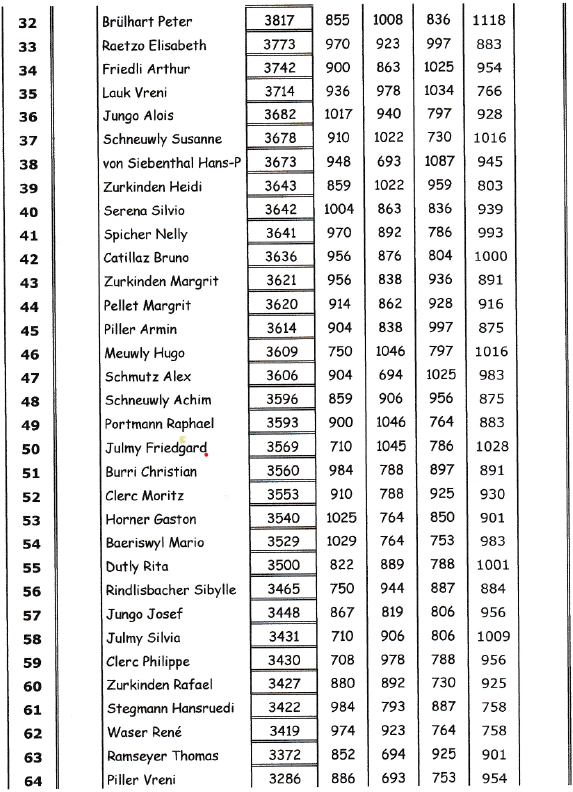 | 32 | Brülhart Peter | 3817 | 855 | 1008 | 836 | 1118 |
|---|---|---|---|---|---|---|
| 33 | Raetzo Elisabeth | 3773 | 970 | 923 | 997 | 883 |
| 34 | Friedli Arthur | 3742 | 900 | 863 | 1025 | 954 |
| 35 | Lauk Vreni | 3714 | 936 | 978 | 1034 | 766 |
| 36 | Jungo Alois | 3682 | 1017 | 940 | 797 | 928 |
| 37 | Schneuwly Susanne | 3678 | 910 | 1022 | 730 | 1016 |
| 38 | von Siebenthal Hans-P | 3673 | 948 | 693 | 1087 | 945 |
| 39 | Zurkinden Heidi | 3643 | 859 | 1022 | 959 | 803 |
| 40 | Serena Silvio | 3642 | 1004 | 863 | 836 | 939 |
| 41 | Spicher Nelly | 3641 | 970 | 892 | 786 | 993 |
| 42 | Catillaz Bruno | 3636 | 956 | 876 | 804 | 1000 |
| 43 | Zurkinden Margrit | 3621 | 956 | 838 | 936 | 891 |
| 44 | Pellet Margrit | 3620 | 914 | 862 | 928 | 916 |
| 45 | Piller Armin | 3614 | 904 | 838 | 997 | 875 |
| 46 | Meuwly Hugo | 3609 | 750 | 1046 | 797 | 1016 |
| 47 | Schmutz Alex | 3606 | 904 | 694 | 1025 | 983 |
| 48 | Schneuwly Achim | 3596 | 859 | 906 | 956 | 875 |
| 49 | Portmann Raphael | 3593 | 900 | 1046 | 764 | 883 |
| 50 | Julmy Friedgard | 3569 | 710 | 1045 | 786 | 1028 |
| 51 | Burri Christian | 3560 | 984 | 788 | 897 | 891 |
| 52 | Clerc Moritz | 3553 | 910 | 788 | 925 | 930 |
| 53 | Horner Gaston | 3540 | 1025 | 764 | 850 | 901 |
| 54 | Baeriswyl Mario | 3529 | 1029 | 764 | 753 | 983 |
| 55 | Dutly Rita | 3500 | 822 | 889 | 788 | 1001 |
| 56 | Rindlisbacher Sibylle | 3465 | 750 | 944 | 887 | 884 |
| 57 | Jungo Josef | 3448 | 867 | 819 | 806 | 956 |
| 58 | Julmy Silvia | 3431 | 710 | 906 | 806 | 1009 |
| 59 | Clerc Philippe | 3430 | 708 | 978 | 788 | 956 |
| 60 | Zurkinden Rafael | 3427 | 880 | 892 | 730 | 925 |
| 61 | Stegmann Hansruedi | 3422 | 984 | 793 | 887 | 758 |
| 62 | Waser René | 3419 | 974 | 923 | 764 | 758 |
| 63 | Ramseyer Thomas | 3372 | 852 | 694 | 925 | 901 |
| 64 | Piller Vreni | 3286 | 886 | 693 | 753 | 954 |